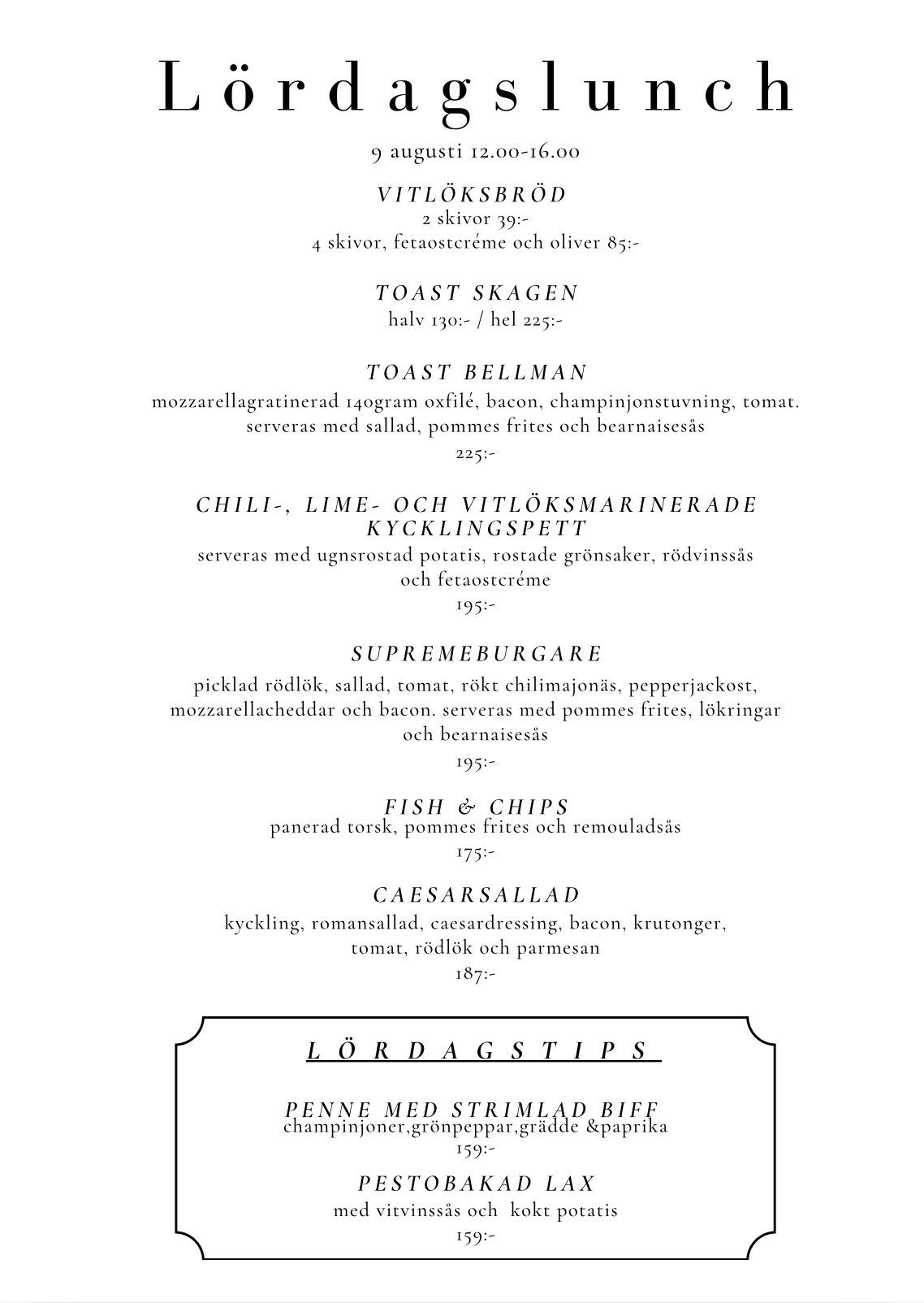 Lördagslunch

9 augusti 12.00-16.00

VITLÖKSBRÖD
2 skivor 39:-
4 skivor, fetaostcréme och oliver 85:-

TOAST SKAGEN
halv 130:- / hel 225:-

TOAST BELLMAN
mozzarellagratinerad 140gram oxfilé, bacon, champinjonstuvning, tomat. serveras med sallad, pommes frites och bearnaisesås
225:-

CHILI-, LIME- OCH VITLÖKSMARINERADE KYCKLINGSPETT
serveras med ugnsrostad potatis, rostade grönsaker, rödvinssås och fetaostcréme
195:-

SUPREMEBURGARE
picklad rödlök, sallad, tomat, rökt chilimajonäs, pepperjackost, mozzarellacheddar och bacon. serveras med pommes frites, lökringar och bearnaisesås
195:-

FISH & CHIPS
panerad torsk, pommes frites och remouladsås
175:-

CAESARSALLAD
kyckling, romansallad, caesardressing, bacon, krutonger, tomat, rödlök och parmesan
187:-

LÖRDAGSTIPS

PENNE MED STRIMLAD BIFF
champinjoner,grönpeppar,grädde &paprika
159:-

PESTOBAKAD LAX
med vitvinssås och kokt potatis
159:-